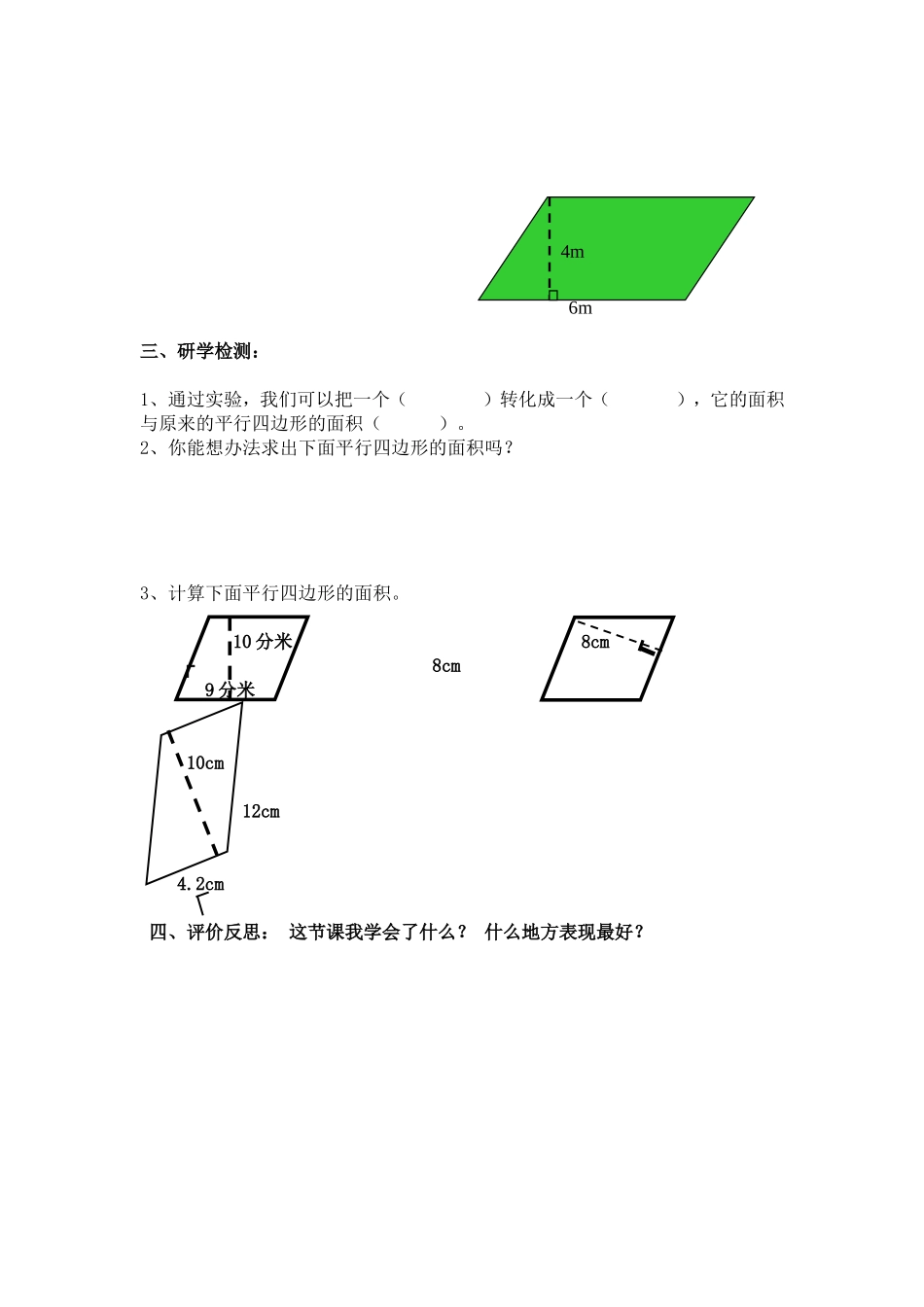 4m

6m

三、研学检测：

1、通过实验，我们可以把一个（　　　　）转化成一个（　　　　），它的面积与原来的平行四边形的面积（　　　）。
2、你能想办法求出下面平行四边形的面积吗？

3、计算下面平行四边形的面积。

10 分米

9 分米

8cm

8cm

10cm

12cm

4.2cm

四、评价反思： 这节课我学会了什么？ 什么地方表现最好？